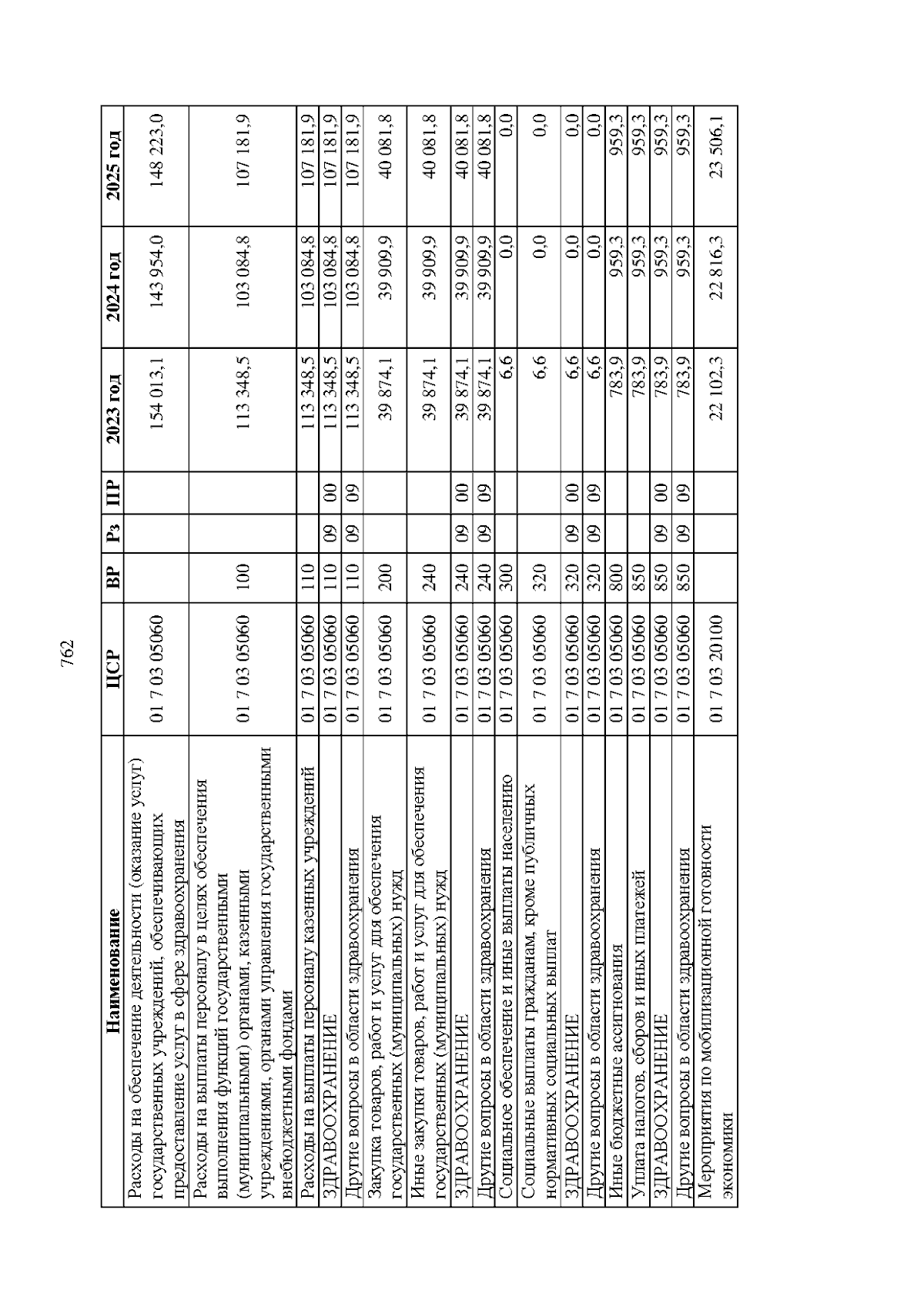 762

| Наименование | ЦСР | ВР | Рз | ПР | 2023 год | 2024 год | 2025 год |
|---|---|---|---|---|---|---|---|
| Расходы на обеспечение деятельности (оказание услуг) государственных учреждений, обеспечивающих предоставление услуг в сфере здравоохранения | 01 7 03 05060 | | | | 154 013,1 | 143 954,0 | 148 223,0 |
| Расходы на выплаты персоналу в целях обеспечения выполнения функций государственными (муниципальными) органами, казенными учреждениями, органами управления государственными внебюджетными фондами | 01 7 03 05060 | 100 | | | 113 348,5 | 103 084,8 | 107 181,9 |
| Расходы на выплаты персоналу казенных учреждений | 01 7 03 05060 | 110 | | | 113 348,5 | 103 084,8 | 107 181,9 |
| ЗДРАВООХРАНЕНИЕ | 01 7 03 05060 | 110 | 09 | 00 | 113 348,5 | 103 084,8 | 107 181,9 |
| Другие вопросы в области здравоохранения | 01 7 03 05060 | 110 | 09 | 09 | 113 348,5 | 103 084,8 | 107 181,9 |
| Закупка товаров, работ и услуг для обеспечения государственных (муниципальных) нужд | 01 7 03 05060 | 200 | | | 39 874,1 | 39 909,9 | 40 081,8 |
| Иные закупки товаров, работ и услуг для обеспечения государственных (муниципальных) нужд | 01 7 03 05060 | 240 | | | 39 874,1 | 39 909,9 | 40 081,8 |
| ЗДРАВООХРАНЕНИЕ | 01 7 03 05060 | 240 | 09 | 00 | 39 874,1 | 39 909,9 | 40 081,8 |
| Другие вопросы в области здравоохранения | 01 7 03 05060 | 240 | 09 | 09 | 39 874,1 | 39 909,9 | 40 081,8 |
| Социальное обеспечение и иные выплаты населению | 01 7 03 05060 | 300 | | | 6,6 | 0,0 | 0,0 |
| Социальные выплаты гражданам, кроме публичных нормативных социальных выплат | 01 7 03 05060 | 320 | | | 6,6 | 0,0 | 0,0 |
| ЗДРАВООХРАНЕНИЕ | 01 7 03 05060 | 320 | 09 | 00 | 6,6 | 0,0 | 0,0 |
| Другие вопросы в области здравоохранения | 01 7 03 05060 | 320 | 09 | 09 | 6,6 | 0,0 | 0,0 |
| Иные бюджетные ассигнования | 01 7 03 05060 | 800 | | | 783,9 | 959,3 | 959,3 |
| Уплата налогов, сборов и иных платежей | 01 7 03 05060 | 850 | | | 783,9 | 959,3 | 959,3 |
| ЗДРАВООХРАНЕНИЕ | 01 7 03 05060 | 850 | 09 | 00 | 783,9 | 959,3 | 959,3 |
| Другие вопросы в области здравоохранения | 01 7 03 05060 | 850 | 09 | 09 | 783,9 | 959,3 | 959,3 |
| Мероприятия по мобилизационной готовности экономики | 01 7 03 20100 | | | | 22 102,3 | 22 816,3 | 23 506,1 |